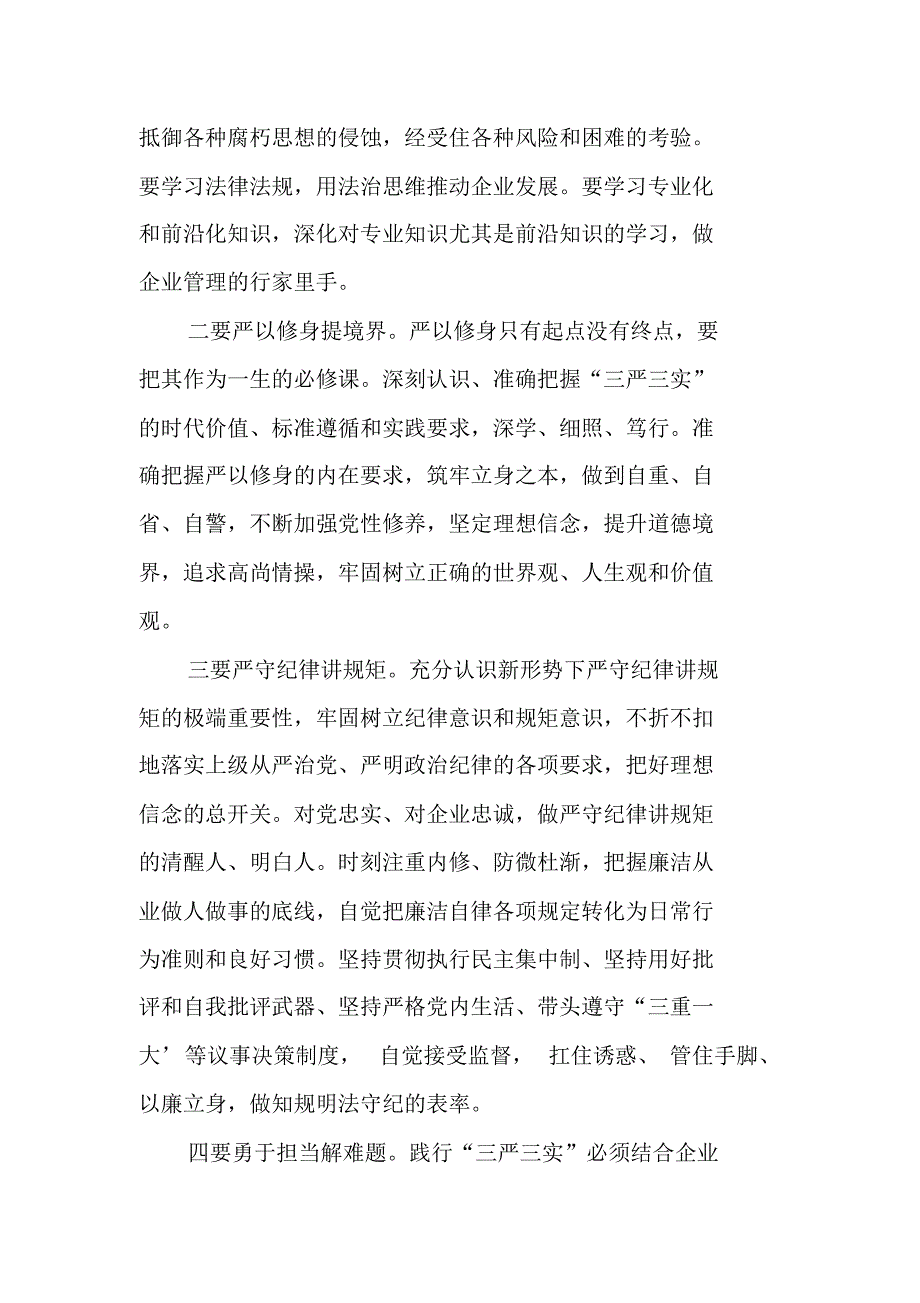 抵御各种腐朽思想的侵蚀，经受住各种风险和困难的考验。要学习法律法规，用法治思维推动企业发展。要学习专业化和前沿化知识，深化对专业知识尤其是前沿知识的学习，做企业管理的行家里手。

二要严以修身提境界。严以修身只有起点没有终点，要把其作为一生的必修课。深刻认识、准确把握“三严三实”的时代价值、标准遵循和实践要求，深学、细照、笃行。准确把握严以修身的内在要求，筑牢立身之本，做到自重、自省、自警，不断加强党性修养，坚定理想信念，提升道德境界，追求高尚情操，牢固树立正确的世界观、人生观和价值观。

三要严守纪律讲规矩。充分认识新形势下严守纪律讲规矩的极端重要性，牢固树立纪律意识和规矩意识，不折不扣地落实上级从严治党、严明政治纪律的各项要求，把好理想信念的总开关。对党忠实、对企业忠诚，做严守纪律讲规矩的清醒人、明白人。时刻注重内修、防微杜渐，把握廉洁从业做人做事的底线，自觉把廉洁自律各项规定转化为日常行为准则和良好习惯。坚持贯彻执行民主集中制、坚持用好批评和自我批评武器、坚持严格党内生活、带头遵守“三重一大’等议事决策制度， 自觉接受监督， 扛住诱惑、 管住手脚、以廉立身，做知规明法守纪的表率。

四要勇于担当解难题。践行“三严三实”必须结合企业